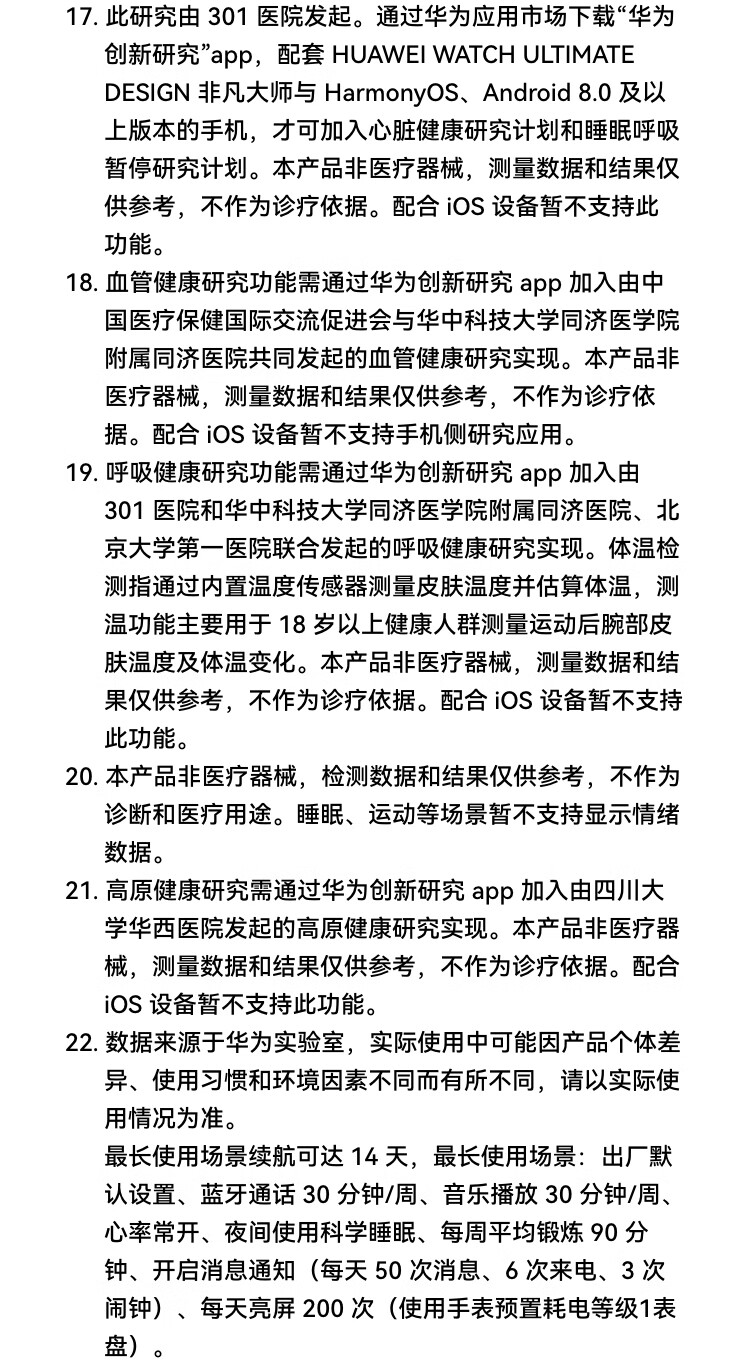 17. 此研究由 301 医院发起。通过华为应用市场下载“华为创新研究”app，配套 HUAWEI WATCH ULTIMATE DESIGN 非凡大师与 HarmonyOS、Android 8.0 及以上版本的手机，才可加入心脏健康研究计划和睡眠呼吸暂停研究计划。本产品非医疗器械，测量数据和结果仅供参考，不作为诊疗依据。配合 iOS 设备暂不支持此功能。

18. 血管健康研究功能需通过华为创新研究 app 加入由中国医疗保健国际交流促进会与华中科技大学同济医学院附属同济医院共同发起的血管健康研究实现。本产品非医疗器械，测量数据和结果仅供参考，不作为诊疗依据。配合 iOS 设备暂不支持手机侧研究应用。

19. 呼吸健康研究功能需通过华为创新研究 app 加入由 301 医院和华中科技大学同济医学院附属同济医院、北京大学第一医院联合发起的呼吸健康研究实现。体温检测指通过内置温度传感器测量皮肤温度并估算体温，测温功能主要用于 18 岁以上健康人群测量运动后腕部皮肤温度及体温变化。本产品非医疗器械，测量数据和结果仅供参考，不作为诊疗依据。配合 iOS 设备暂不支持此功能。

20. 本产品非医疗器械，检测数据和结果仅供参考，不作为诊断和医疗用途。睡眠、运动等场景暂不支持显示情绪数据。

21. 高原健康研究需通过华为创新研究 app 加入由四川大学华西医院发起的高原健康研究实现。本产品非医疗器械，测量数据和结果仅供参考，不作为诊疗依据。配合 iOS 设备暂不支持此功能。

22. 数据来源于华为实验室，实际使用中可能因产品个体差异、使用习惯和环境因素不同而有所不同，请以实际使用情况为准。
最长使用场景续航可达 14 天，最长使用场景：出厂默认设置、蓝牙通话 30 分钟/周、音乐播放 30 分钟/周、心率常开、夜间使用科学睡眠、每周平均锻炼 90 分钟、开启消息通知（每天 50 次消息、6 次来电、3 次闹钟）、每天亮屏 200 次（使用手表预置耗电等级1表盘）。